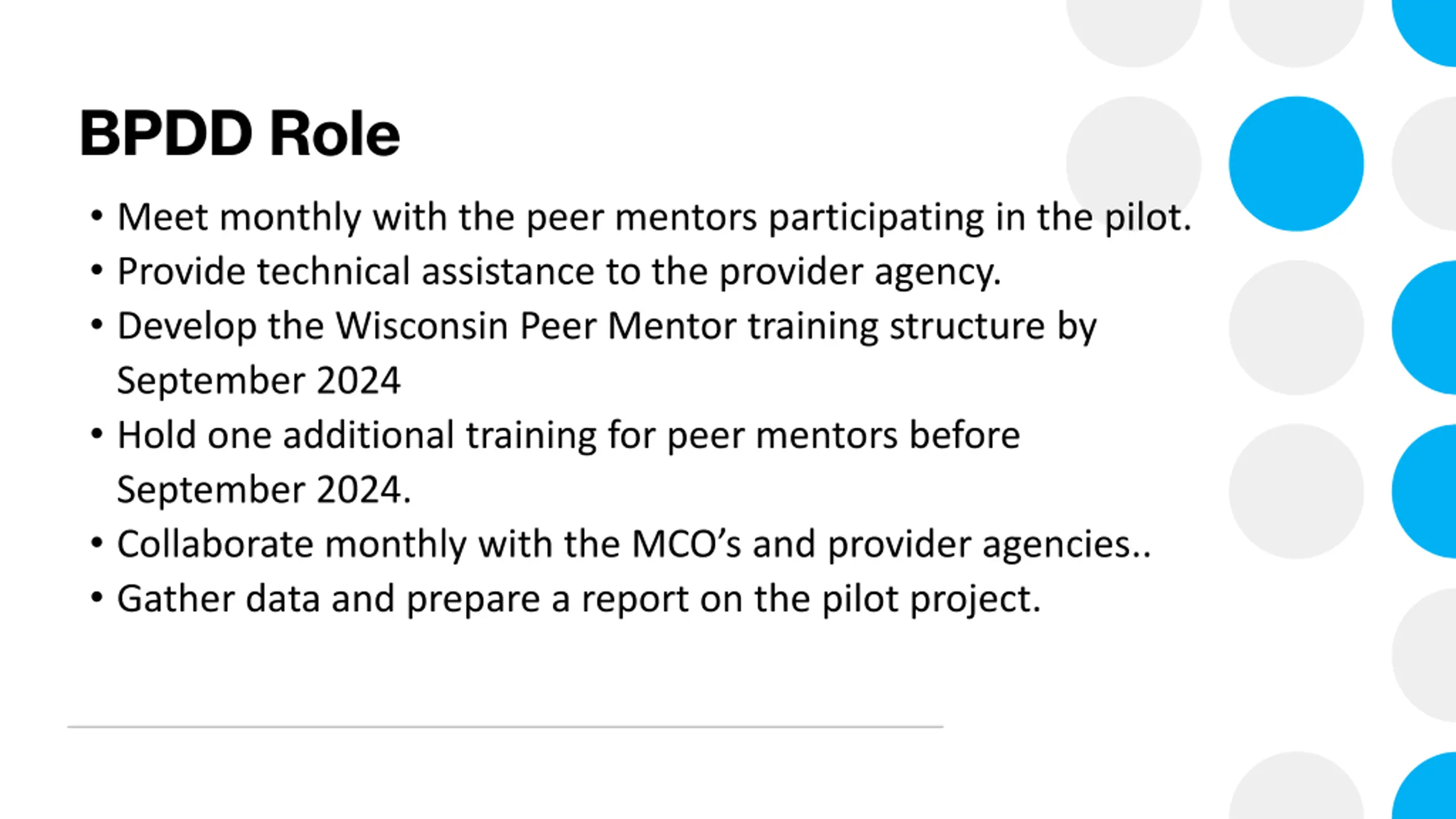 BPDD Role

• Meet monthly with the peer mentors participating in the pilot.
• Provide technical assistance to the provider agency.
• Develop the Wisconsin Peer Mentor training structure by September 2024
• Hold one additional training for peer mentors before September 2024.
• Collaborate monthly with the MCO's and provider agencies..
• Gather data and prepare a report on the pilot project.